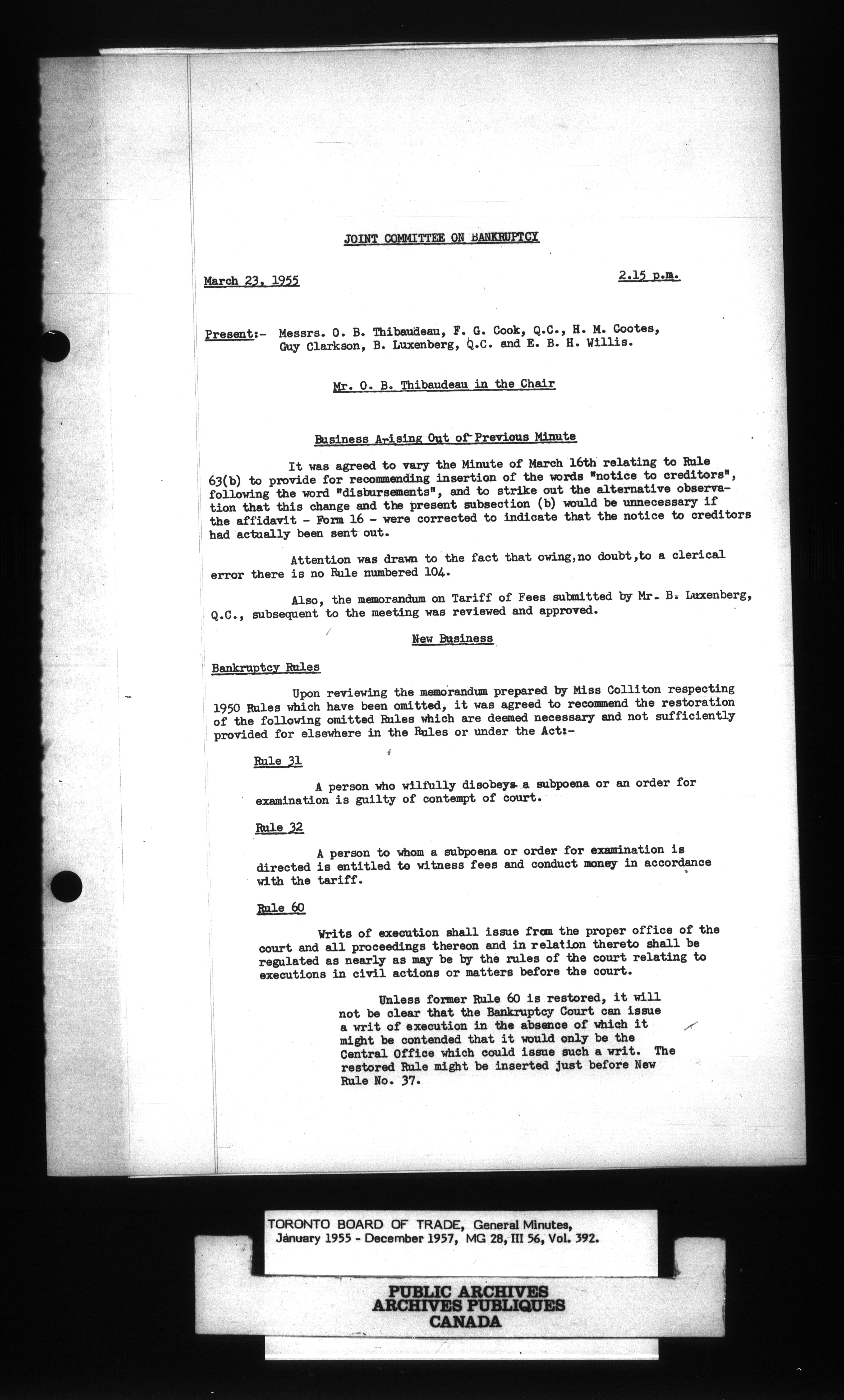 JOINT COMMITTEE ON BANKRUPTCY

March 23, 1955

2.15 p.m.

Present:- Messrs. O. B. Thibaudeau, F. G. Cook, Q.C., H. M. Cootes, Guy Clarkson, B. Luxenberg, Q.C. and E. B. H. Willis.

Mr. O. B. Thibaudeau in the Chair

Business Arising Out of Previous Minute

It was agreed to vary the Minute of March 16th relating to Rule 63(b) to provide for recommending insertion of the words "notice to creditors", following the word "disbursements", and to strike out the alternative observation that this change and the present subsection (b) would be unnecessary if the affidavit - Form 16 - were corrected to indicate that the notice to creditors had actually been sent out.

Attention was drawn to the fact that owing,no doubt,to a clerical error there is no Rule numbered 104.

Also, the memorandum on Tariff of Fees submitted by Mr. B. Luxenberg, Q.C., subsequent to the meeting was reviewed and approved.

New Business

Bankruptcy Rules

Upon reviewing the memorandum prepared by Miss Colliton respecting 1950 Rules which have been omitted, it was agreed to recommend the restoration of the following omitted Rules which are deemed necessary and not sufficiently provided for elsewhere in the Rules or under the Act:-

Rule 31

A person who wilfully disobeys a subpoena or an order for examination is guilty of contempt of court.

Rule 32

A person to whom a subpoena or order for examination is directed is entitled to witness fees and conduct money in accordance with the tariff.

Rule 60

Writs of execution shall issue from the proper office of the court and all proceedings thereon and in relation thereto shall be regulated as nearly as may be by the rules of the court relating to executions in civil actions or matters before the court.

Unless former Rule 60 is restored, it will not be clear that the Bankruptcy Court can issue a writ of execution in the absence of which it might be contended that it would only be the Central Office which could issue such a writ. The restored Rule might be inserted just before New Rule No. 37.

TORONTO BOARD OF TRADE, General Minutes, January 1955 - December 1957, MG 28, III 56, Vol. 392.

PUBLIC ARCHIVES
ARCHIVES PUBLIQUES
CANADA